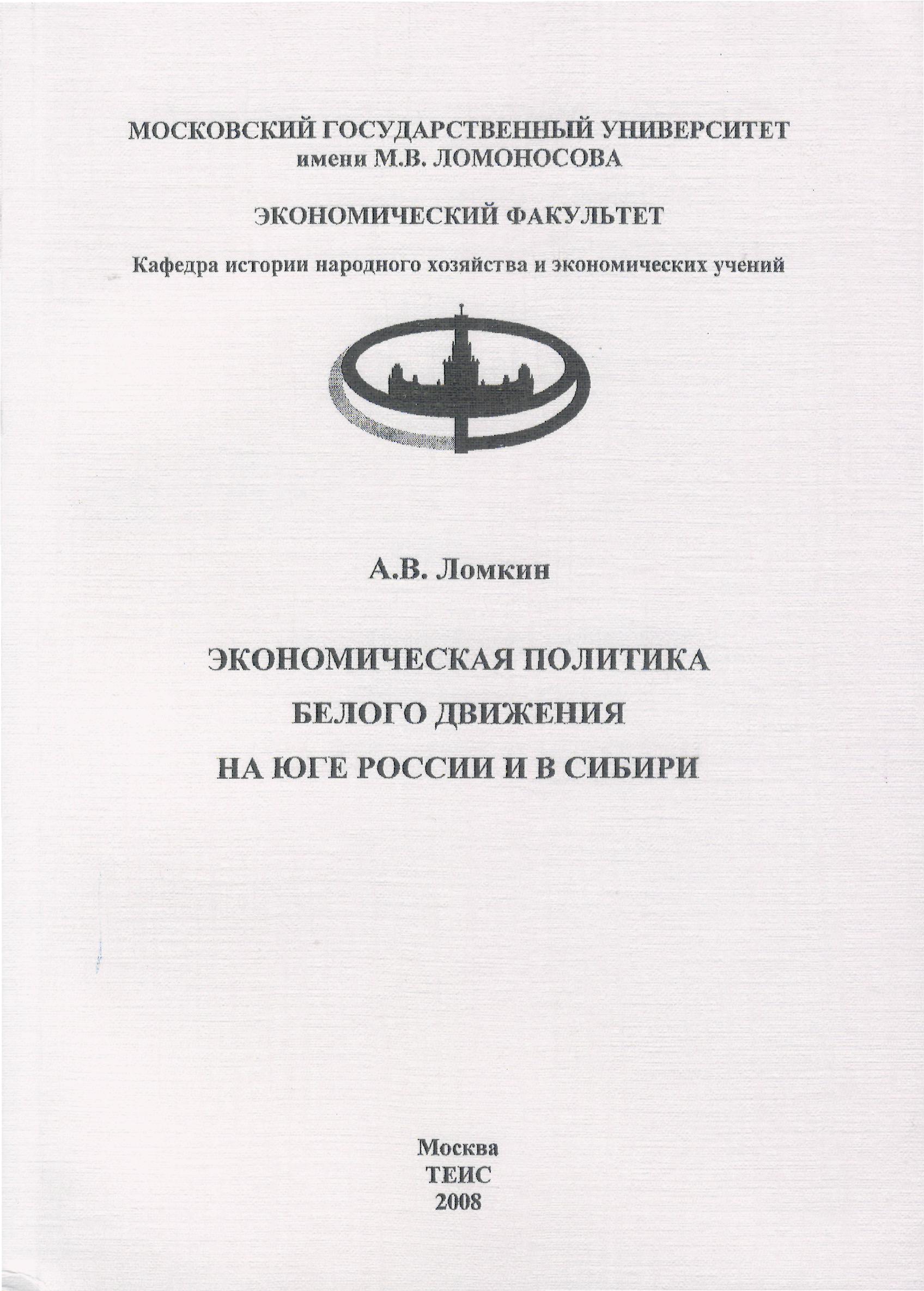 МОСКОВСКИЙ ГОСУДАРСТВЕННЫЙ УНИВЕРСИТЕТ
имени М.В. ЛОМОНОСОВА

ЭКОНОМИЧЕСКИЙ ФАКУЛЬТЕТ

Кафедра истории народного хозяйства и экономических учений

А.В. Ломкин

ЭКОНОМИЧЕСКАЯ ПОЛИТИКА
БЕЛОГО ДВИЖЕНИЯ
НА ЮГЕ РОССИИ И В СИБИРИ

Москва
ТЕИС
2008